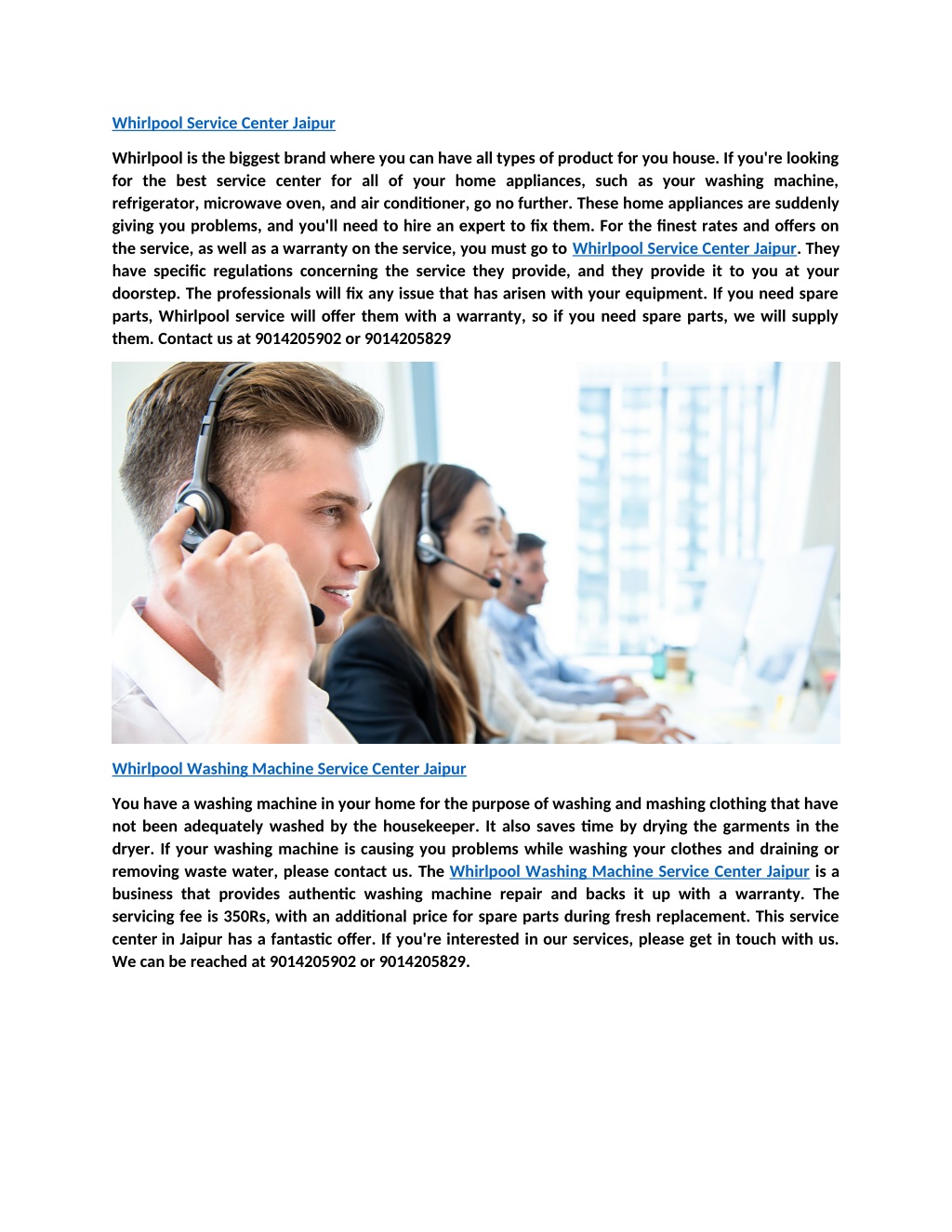 Whirlpool Service Center Jaipur

Whirlpool is the biggest brand where you can have all types of product for you house. If you're looking for the best service center for all of your home appliances, such as your washing machine, refrigerator, microwave oven, and air conditioner, go no further. These home appliances are suddenly giving you problems, and you'll need to hire an expert to fix them. For the finest rates and offers on the service, as well as a warranty on the service, you must go to Whirlpool Service Center Jaipur. They have specific regulations concerning the service they provide, and they provide it to you at your doorstep. The professionals will fix any issue that has arisen with your equipment. If you need spare parts, Whirlpool service will offer them with a warranty, so if you need spare parts, we will supply them. Contact us at 9014205902 or 9014205829

Whirlpool Washing Machine Service Center Jaipur

You have a washing machine in your home for the purpose of washing and mashing clothing that have not been adequately washed by the housekeeper. It also saves time by drying the garments in the dryer. If your washing machine is causing you problems while washing your clothes and draining or removing waste water, please contact us. The Whirlpool Washing Machine Service Center Jaipur is a business that provides authentic washing machine repair and backs it up with a warranty. The servicing fee is 350Rs, with an additional price for spare parts during fresh replacement. This service center in Jaipur has a fantastic offer. If you're interested in our services, please get in touch with us. We can be reached at 9014205902 or 9014205829.